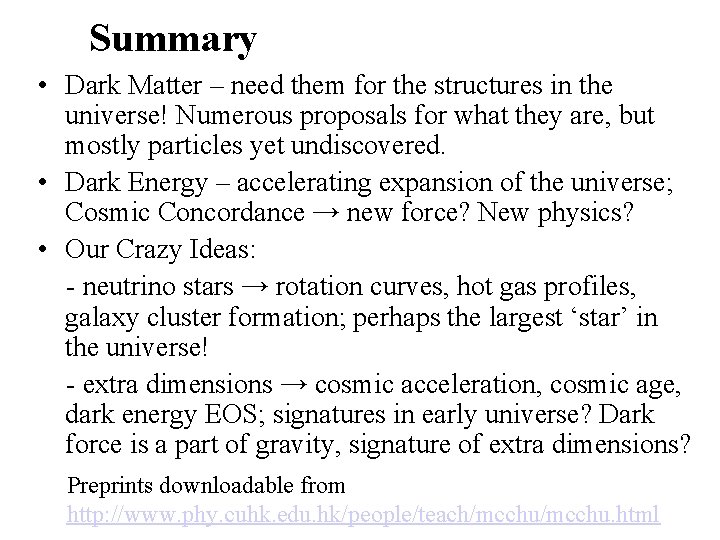 Summary

• Dark Matter – need them for the structures in the universe! Numerous proposals for what they are, but mostly particles yet undiscovered.

• Dark Energy – accelerating expansion of the universe; Cosmic Concordance → new force? New physics?

• Our Crazy Ideas:

- neutrino stars → rotation curves, hot gas profiles, galaxy cluster formation; perhaps the largest ‘star’ in the universe!

- extra dimensions → cosmic acceleration, cosmic age, dark energy EOS; signatures in early universe? Dark force is a part of gravity, signature of extra dimensions?

Preprints downloadable from
http://www.phy.cuhk.edu.hk/people/teach/mcchu/mcchu.html